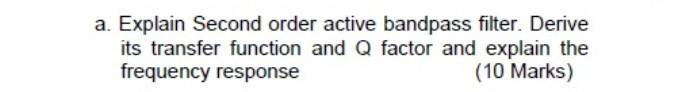 a. Explain Second order active bandpass filter. Derive its transfer function and Q factor and explain the frequency response (10 Marks)